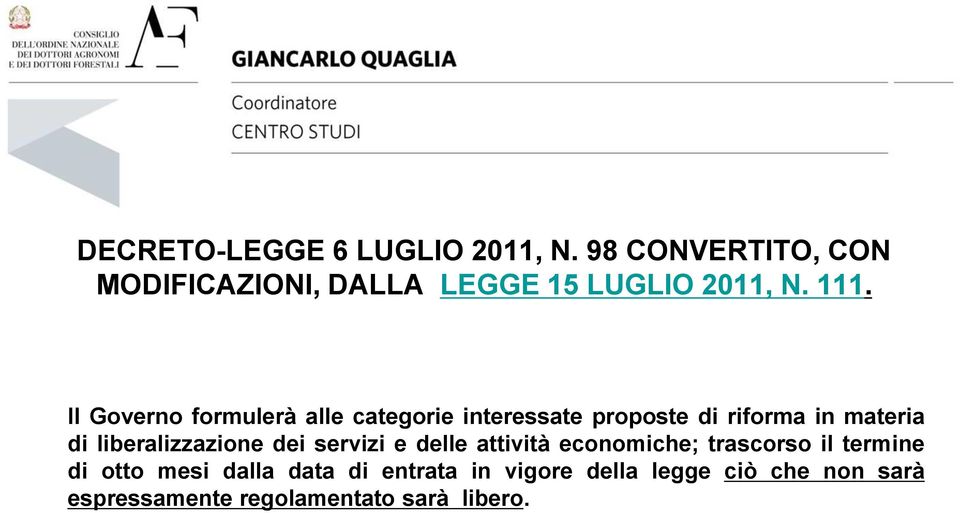 CONSIGLIO DELL'ORDINE NAZIONALE DEI DOTTORI AGRONOMI E DEI DOTTORI FORESTALI

AF

GIANCARLO QUAGLIA

Coordinatore
CENTRO STUDI

DECRETO-LEGGE 6 LUGLIO 2011, N. 98 CONVERTITO, CON MODIFICAZIONI, DALLA LEGGE 15 LUGLIO 2011, N. 111.

Il Governo formulerà alle categorie interessate proposte di riforma in materia di liberalizzazione dei servizi e delle attività economiche; trascorso il termine di otto mesi dalla data di entrata in vigore della legge ciò che non sarà espressamente regolamentato sarà libero.